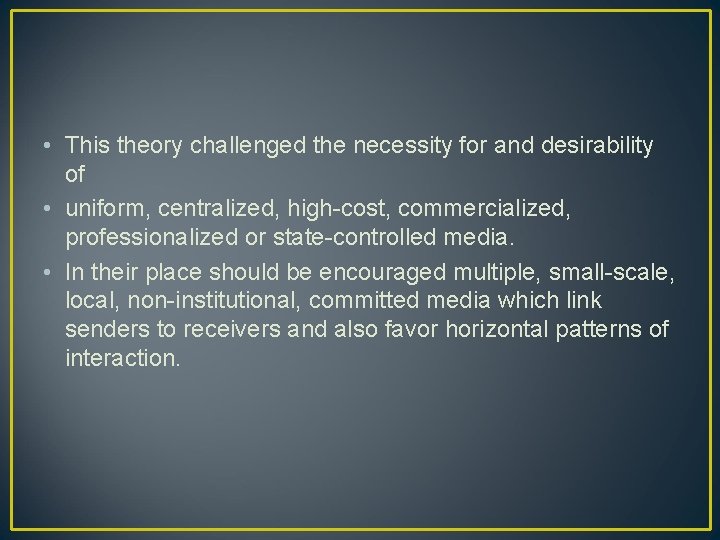 • This theory challenged the necessity for and desirability of

• uniform, centralized, high-cost, commercialized, professionalized or state-controlled media.

• In their place should be encouraged multiple, small-scale, local, non-institutional, committed media which link senders to receivers and also favor horizontal patterns of interaction.